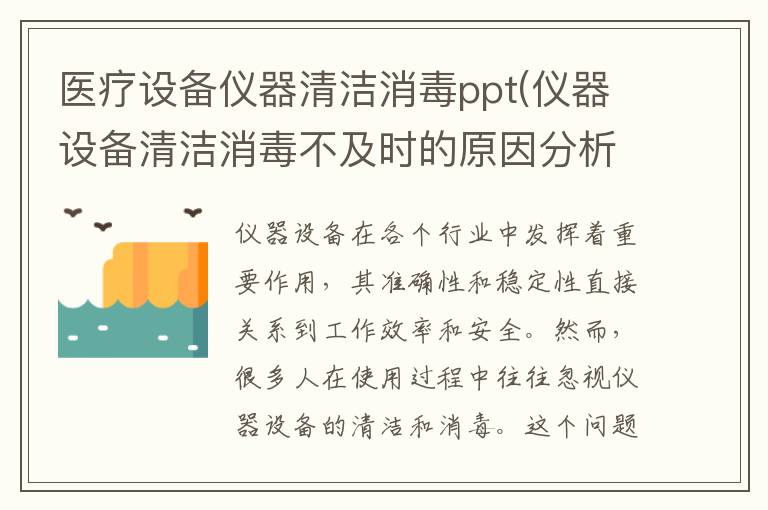 医疗设备仪器清洁消毒ppt(仪器设备清洁消毒不及时的原因分析

仪器设备在各个行业中发挥着重要作用，其准确性和稳定性直接关系到工作效率和安全。然而，很多人在使用过程中往往忽视仪器设备的清洁和消毒。这个问题